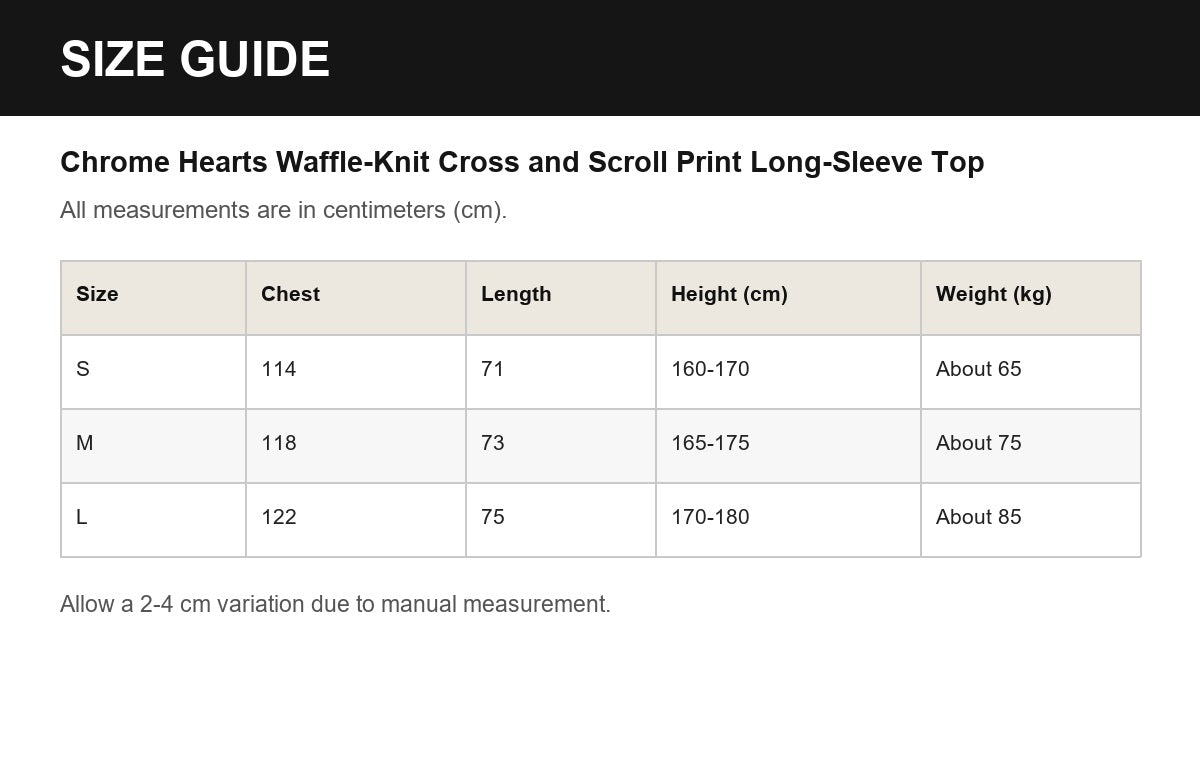 SIZE GUIDE

Chrome Hearts Waffle-Knit Cross and Scroll Print Long-Sleeve Top

All measurements are in centimeters (cm).

| Size | Chest | Length | Height (cm) | Weight (kg) |
|---|---|---|---|---|
| S | 114 | 71 | 160-170 | About 65 |
| M | 118 | 73 | 165-175 | About 75 |
| L | 122 | 75 | 170-180 | About 85 |

Allow a 2-4 cm variation due to manual measurement.